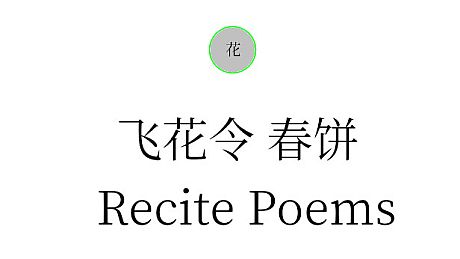 花

飞花令 春饼

Recite Poems